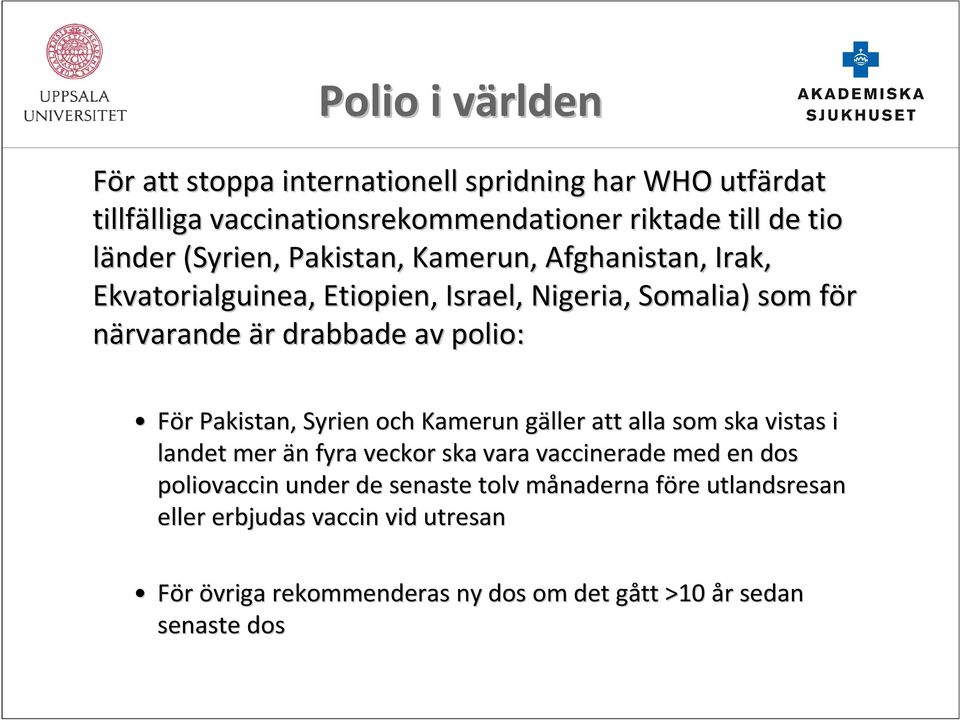 UPPSALA UNIVERSITET

Polio i världen

AKADEMISKA SJUKHUSET

För att stoppa internationell spridning har WHO utfärdat tillfälliga vaccinationsrekommendationer riktade till de tio länder (Syrien, Pakistan, Kamerun, Afghanistan, Irak, Ekvatorialguinea, Etiopien, Israel, Nigeria, Somalia) som för närvarande är drabbade av polio:

• För Pakistan, Syrien och Kamerun gäller att alla som ska vistas i landet mer än fyra veckor ska vara vaccinerade med en dos poliovaccin under de senaste tolv månaderna före utlandsresan eller erbjudas vaccin vid utresan

• För övriga rekommenderas ny dos om det gått >10 år sedan senaste dos